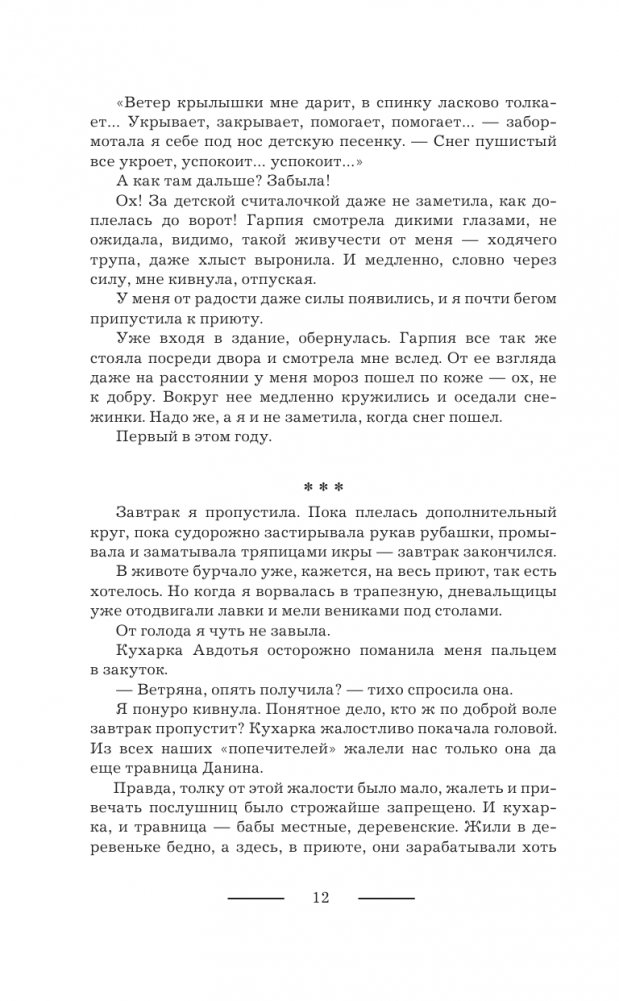 «Ветер крылышки мне дарит, в спинку ласково толкает... Укрывает, закрывает, помогает, помогает... — забормотала я себе под нос детскую песенку. — Снег пушистый все укроет, успокоит... успокоит...»

А как там дальше? Забыла!

Ох! За детской считалочкой даже не заметила, как доплелась до ворот! Гарпия смотрела дикими глазами, не ожидала, видимо, такой живучести от меня — ходячего трупа, даже хлыст выронила. И медленно, словно через силу, мне кивнула, отпуская.

У меня от радости даже силы появились, и я почти бегом припустила к приюту.

Уже входя в здание, обернулась. Гарпия все так же стояла посреди двора и смотрела мне вслед. От ее взгляда даже на расстоянии у меня мороз пошел по коже — ох, не к добру. Вокруг нее медленно кружились и оседали снежинки. Надо же, а я и не заметила, когда снег пошел.

Первый в этом году.

* * *

Завтрак я пропустила. Пока плелась дополнительный круг, пока судорожно застирывала рукав рубашки, промывала и заматывала тряпицами икры — завтрак закончился.

В животе бурчало уже, кажется, на весь приют, так есть хотелось. Но когда я ворвалась в трапезную, дневальщицы уже отодвигали лавки и мели вениками под столами.

От голода я чуть не завыла.

Кухарка Авдотья осторожно поманила меня пальцем в закуток.

— Ветряна, опять получила? — тихо спросила она.

Я понуро кивнула. Понятное дело, кто ж по доброй воле завтрак пропустит? Кухарка жалостливо покачала головой. Из всех наших «попечителей» жалели нас только она да еще травница Данина.

Правда, толку от этой жалости было мало, жалеть и привечать послушниц было строжайше запрещено. И кухарка, и травница — бабы местные, деревенские. Жили в деревеньке бедно, а здесь, в приюте, они зарабатывали хоть

12